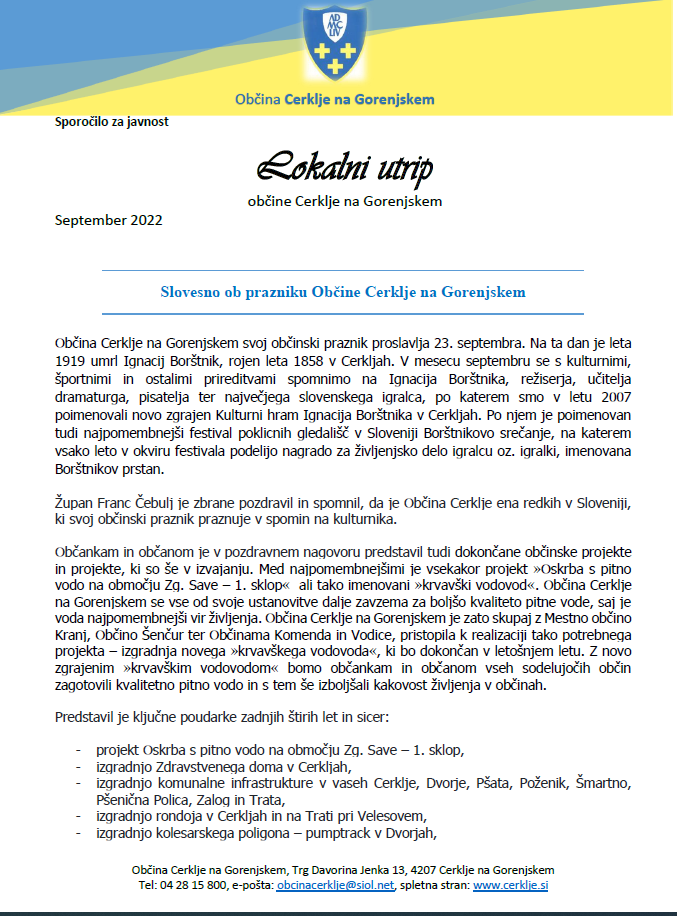 AD MC LIV

Občina Cerklje na Gorenjskem

Sporočilo za javnost

Lokalni utrip

občine Cerklje na Gorenjskem

September 2022

Slovesno ob prazniku Občine Cerklje na Gorenjskem

Občina Cerklje na Gorenjskem svoj občinski praznik proslavlja 23. septembra. Na ta dan je leta 1919 umrl Ignacij Borštnik, rojen leta 1858 v Cerkljah. V mesecu septembru se s kulturnimi, športnimi in ostalimi prireditvami spomnimo na Ignacija Borštnika, režiserja, učitelja dramaturga, pisatelja ter največjega slovenskega igralca, po katerem smo v letu 2007 poimenovali novo zgrajen Kulturni hram Ignacija Borštnika v Cerkljah. Po njem je poimenovan tudi najpomembnejši festival poklicnih gledališč v Sloveniji Borštnikovo srečanje, na katerem vsako leto v okviru festivala podelijo nagrado za življenjsko delo igralcu oz. igralki, imenovana Borštnikov prstan.

Župan Franc Čebulj je zbrane pozdravil in spomnil, da je Občina Cerklje ena redkih v Sloveniji, ki svoj občinski praznik praznuje v spomin na kulturnika.

Občankam in občanom je v pozdravnem nagovoru predstavil tudi dokončane občinske projekte in projekte, ki so še v izvajanju. Med najpomembnejšimi je vsekakor projekt »Oskrba s pitno vodo na območju Zg. Save – 1. sklop« ali tako imenovani »krvavški vodovod«. Občina Cerklje na Gorenjskem se vse od svoje ustanovitve dalje zavzema za boljšo kvaliteto pitne vode, saj je voda najpomembnejši vir življenja. Občina Cerklje na Gorenjskem je zato skupaj z Mestno občino Kranj, Občino Šenčur ter Občinama Komenda in Vodice, pristopila k realizaciji tako potrebnega projekta – izgradnja novega »krvavškega vodovoda«, ki bo dokončan v letošnjem letu. Z novo zgrajenim »krvavškim vodovodom« bomo občankam in občanom vseh sodelujočih občin zagotovili kvalitetno pitno vodo in s tem še izboljšali kakovost življenja v občinah.

Predstavil je ključne poudarke zadnjih štirih let in sicer:

- projekt Oskrba s pitno vodo na območju Zg. Save – 1. sklop,
- izgradnjo Zdravstvenega doma v Cerkljah,
- izgradnjo komunalne infrastrukture v vaseh Cerklje, Dvorje, Pšata, Poženik, Šmartno, Pšenična Polica, Zalog in Trata,
- izgradnjo rondoja v Cerkljah in na Trati pri Velesovem,
- izgradnjo kolesarskega poligona – pumptrack v Dvorjah,

Občina Cerklje na Gorenjskem, Trg Davorina Jenka 13, 4207 Cerklje na Gorenjskem
Tel: 04 28 15 800, e-pošta: obcinacerklje@siol.net, spletna stran: www.cerklje.si